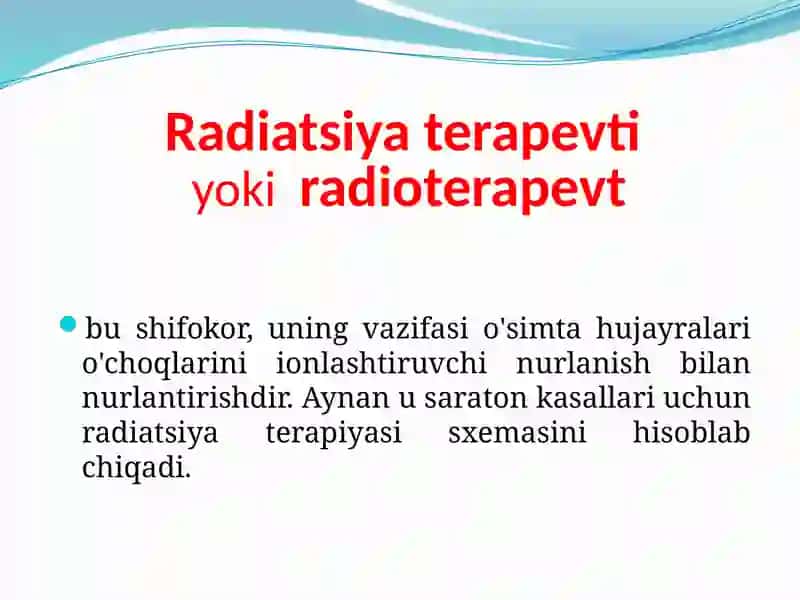 Radiatsiya terapevti
yoki radioterapevt

bu shifokor, uning vazifasi o'simta hujayralari o'choqlarini ionlashtiruvchi nurlanish bilan nurlantirishdir. Aynan u saraton kasallari uchun radiatsiya terapiyasi sxemasini hisoblab chiqadi.